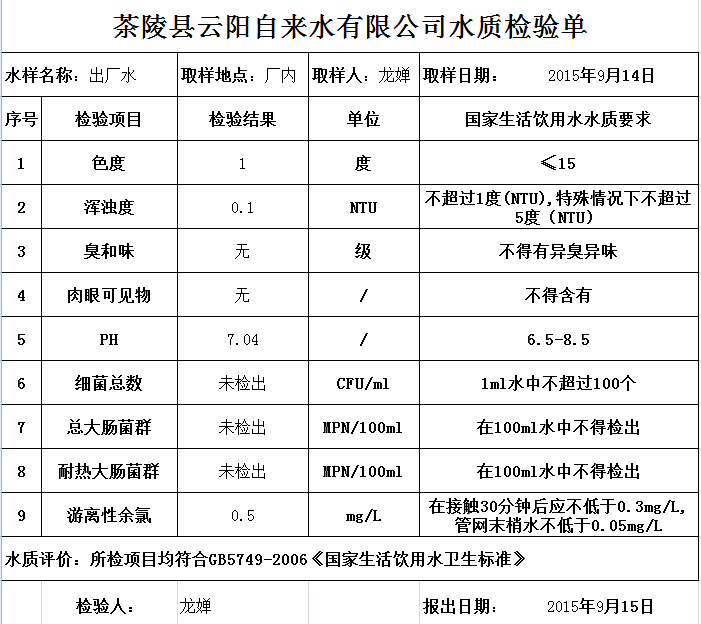 茶陵县云阳自来水有限公司水质检验单

水样名称：出厂水 取样地点：厂内 取样人：龙婵 取样日期： 2015年9月14日

| 序号 | 检验项目 | 检验结果 | 单位 | 国家生活饮用水水质要求 |
|---|---|---|---|---|
| 1 | 色度 | 1 | 度 | ≤15 |
| 2 | 浑浊度 | 0.1 | NTU | 不超过1度(NTU),特殊情况下不超过5度（NTU） |
| 3 | 臭和味 | 无 | 级 | 不得有异臭异味 |
| 4 | 肉眼可见物 | 无 | / | 不得含有 |
| 5 | PH | 7.04 | / | 6.5-8.5 |
| 6 | 细菌总数 | 未检出 | CFU/ml | 1ml水中不超过100个 |
| 7 | 总大肠菌群 | 未检出 | MPN/100ml | 在100ml水中不得检出 |
| 8 | 耐热大肠菌群 | 未检出 | MPN/100ml | 在100ml水中不得检出 |
| 9 | 游离性余氯 | 0.5 | mg/L | 在接触30分钟后应不低于0.3mg/L,管网末梢水不低于0.05mg/L |

水质评价：所检项目均符合GB5749-2006《国家生活饮用水卫生标准》

检验人： 龙婵 报出日期： 2015年9月15日